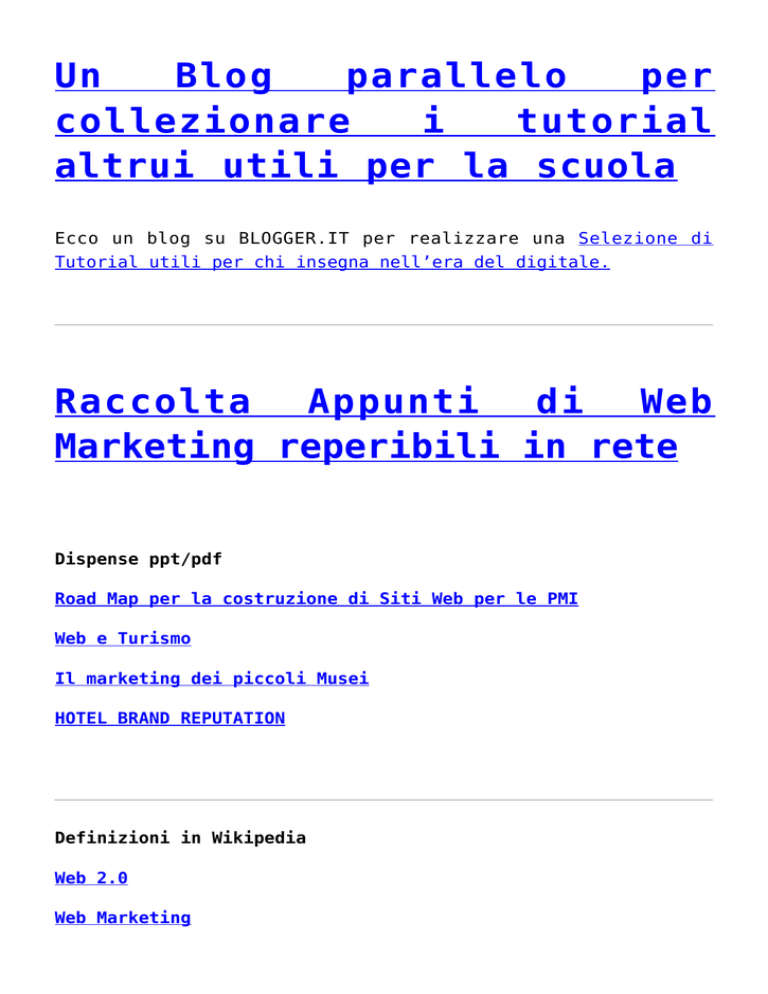 Un Blog parallelo per collezionare i tutorial altrui utili per la scuola

Ecco un blog su BLOGGER.IT per realizzare una Selezione di Tutorial utili per chi insegna nell’era del digitale.

Raccolta Appunti di Web Marketing reperibili in rete

Dispense ppt/pdf

Road Map per la costruzione di Siti Web per le PMI

Web e Turismo

Il marketing dei piccoli Musei

HOTEL BRAND REPUTATION

Definizioni in Wikipedia

Web 2.0

Web Marketing